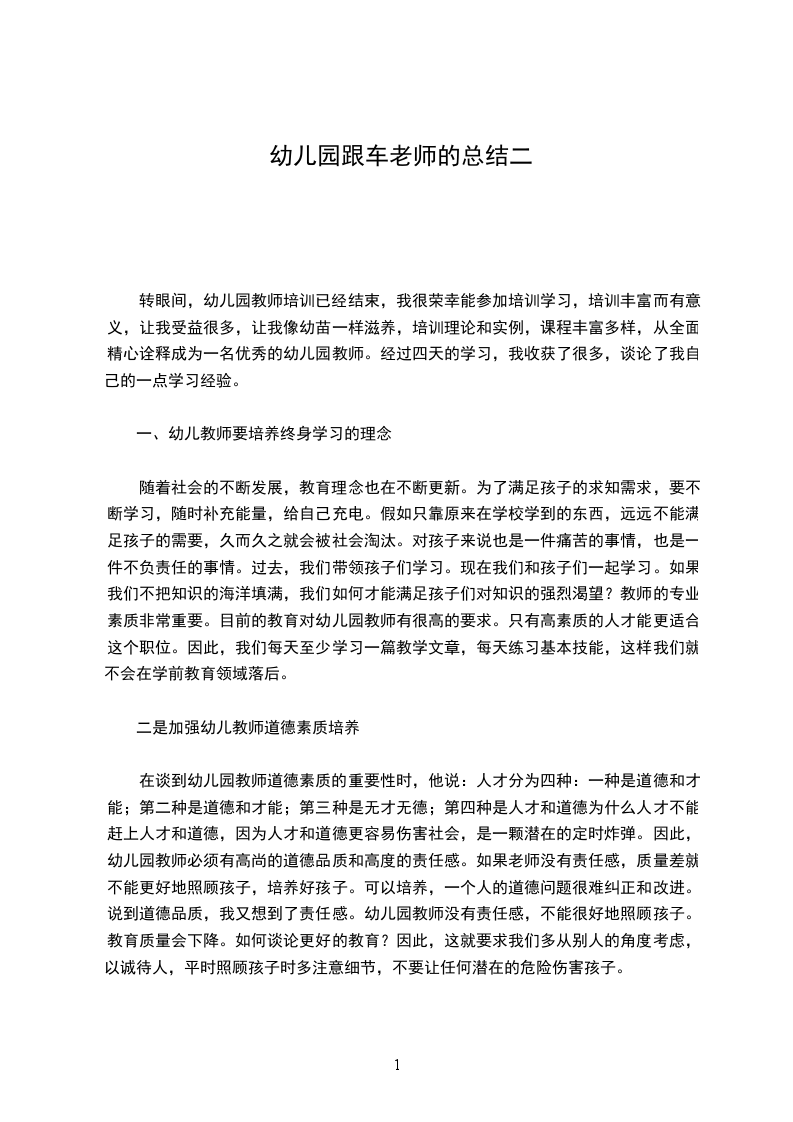 幼儿园跟车老师的总结二

转眼间，幼儿园教师培训已经结束，我很荣幸能参加培训学习，培训丰富而有意义，让我受益很多，让我像幼苗一样滋养，培训理论和实例，课程丰富多样，从全面精心诠释成为一名优秀的幼儿园教师。经过四天的学习，我收获了很多，谈论了我自己的一点学习经验。

一、幼儿教师要培养终身学习的理念

随着社会的不断发展，教育理念也在不断更新。为了满足孩子的求知需求，要不断学习，随时补充能量，给自己充电。假如只靠原来在学校学到的东西，远远不能满足孩子的需要，久而久之就会被社会淘汰。对孩子来说也是一件痛苦的事情，也是一件不负责任的事情。过去，我们带领孩子们学习。现在我们和孩子们一起学习。如果我们不把知识的海洋填满，我们如何才能满足孩子们对知识的强烈渴望？教师的专业素质非常重要。目前的教育对幼儿园教师有很高的要求。只有高素质的人才能更适合这个职位。因此，我们每天至少学习一篇教学文章，每天练习基本技能，这样我们就不会在学前教育领域落后。

二是加强幼儿教师道德素质培养

在谈到幼儿园教师道德素质的重要性时，他说：人才分为四种：一种是道德和才能；第二种是道德和才能；第三种是无才无德；第四种是人才和道德为什么人才不能赶上人才和道德，因为人才和道德更容易伤害社会，是一颗潜在的定时炸弹。因此，幼儿园教师必须有高尚的道德品质和高度的责任感。如果老师没有责任感，质量差就不能更好地照顾孩子，培养好孩子。可以培养，一个人的道德问题很难纠正和改进。说到道德品质，我又想到了责任感。幼儿园教师没有责任感，不能很好地照顾孩子。教育质量会下降。如何谈论更好的教育？因此，这就要求我们多从别人的角度考虑，以诚待人，平时照顾孩子时多注意细节，不要让任何潜在的危险伤害孩子。

1